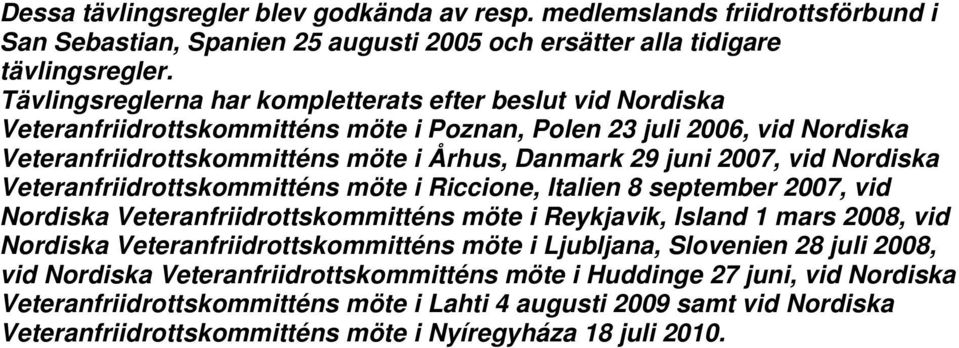 Dessa tävlingsregler blev godkända av resp. medlemslands friidrottsförbund i San Sebastian, Spanien 25 augusti 2005 och ersätter alla tidigare tävlingsregler.
Tävlingsreglerna har kompletterats efter beslut vid Nordiska Veteranfriidrottskommitténs möte i Poznan, Polen 23 juli 2006, vid Nordiska Veteranfriidrottskommitténs möte i Århus, Danmark 29 juni 2007, vid Nordiska Veteranfriidrottskommitténs möte i Riccione, Italien 8 september 2007, vid Nordiska Veteranfriidrottskommitténs möte i Reykjavik, Island 1 mars 2008, vid Nordiska Veteranfriidrottskommitténs möte i Ljubljana, Slovenien 28 juli 2008, vid Nordiska Veteranfriidrottskommitténs möte i Huddinge 27 juni, vid Nordiska Veteranfriidrottskommitténs möte i Lahti 4 augusti 2009 samt vid Nordiska Veteranfriidrottskommitténs möte i Nyíregyháza 18 juli 2010.